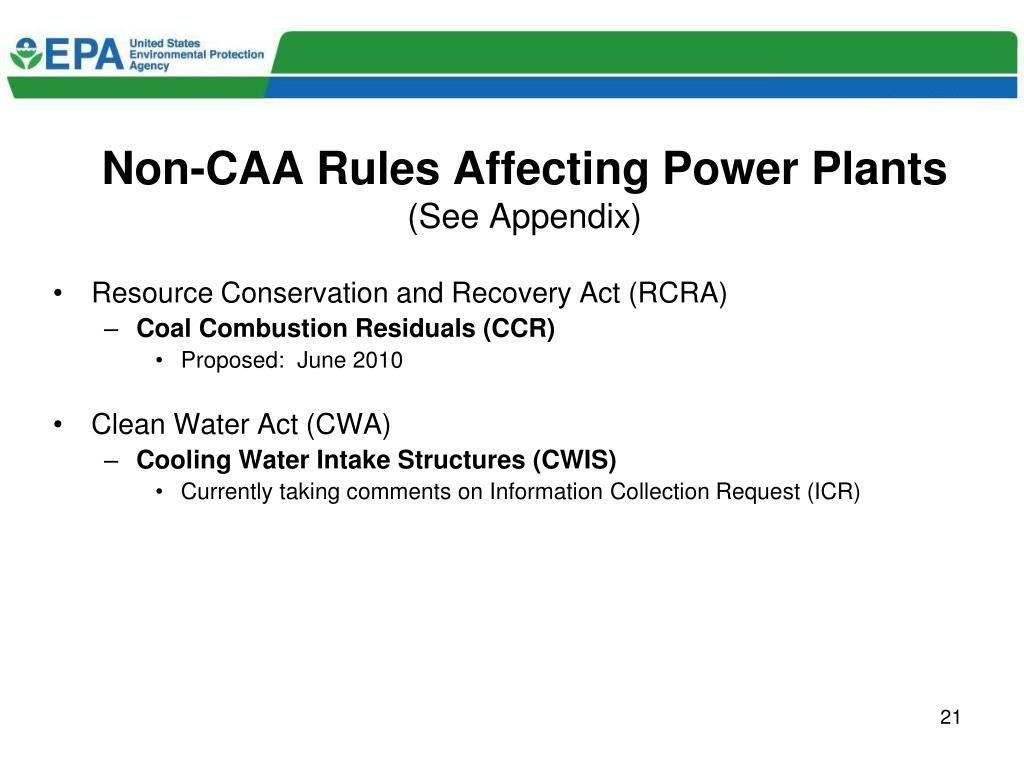 EPA United States Environmental Protection Agency

Non-CAA Rules Affecting Power Plants
(See Appendix)

• Resource Conservation and Recovery Act (RCRA)
– Coal Combustion Residuals (CCR)
• Proposed: June 2010

• Clean Water Act (CWA)
– Cooling Water Intake Structures (CWIS)
• Currently taking comments on Information Collection Request (ICR)

21